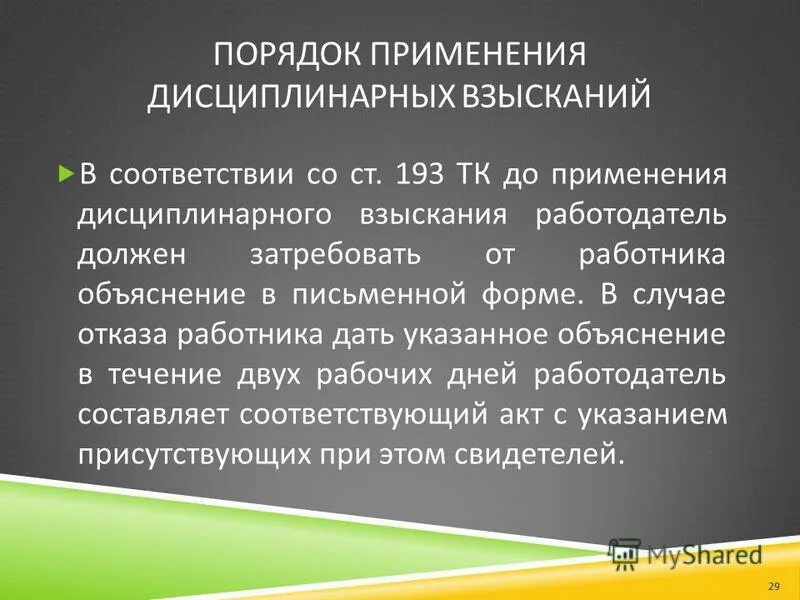 ПОРЯДОК ПРИМЕНЕНИЯ ДИСЦИПЛИНАРНЫХ ВЗЫСКАНИЙ

В соответствии со ст. 193 ТК до применения дисциплинарного взыскания работодатель должен затребовать от работника объяснение в письменной форме. В случае отказа работника дать указанное объяснение в течение двух рабочих дней работодатель составляет соответствующий акт с указанием присутствующих при этом свидетелей.

MyShared

29